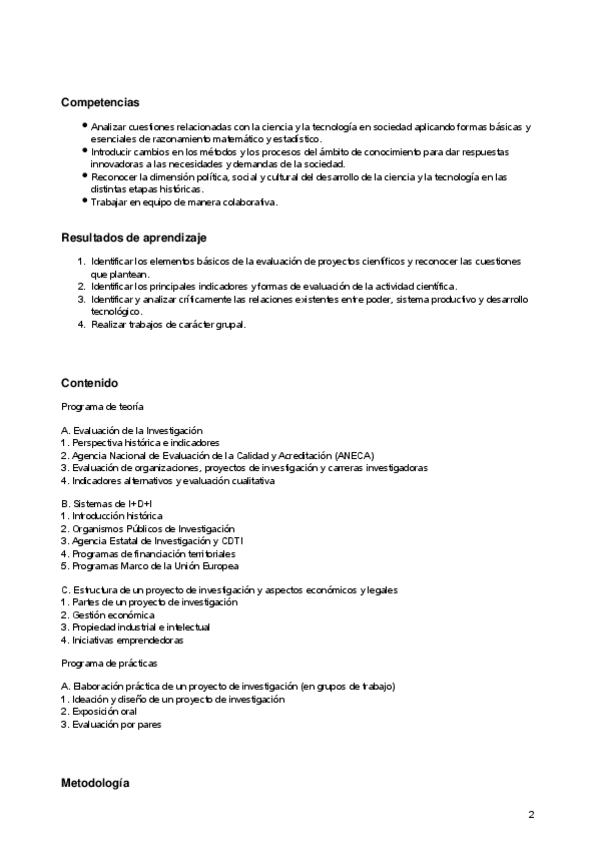 Competencias

- Analizar cuestiones relacionadas con la ciencia y la tecnología en sociedad aplicando formas básicas y esenciales de razonamiento matemático y estadístico.
- Introducir cambios en los métodos y los procesos del ámbito de conocimiento para dar respuestas innovadoras a las necesidades y demandas de la sociedad.
- Reconocer la dimensión política, social y cultural del desarrollo de la ciencia y la tecnología en las distintas etapas históricas.
- Trabajar en equipo de manera colaborativa.

Resultados de aprendizaje

1. Identificar los elementos básicos de la evaluación de proyectos científicos y reconocer las cuestiones que plantean.
2. Identificar los principales indicadores y formas de evaluación de la actividad científica.
3. Identificar y analizar críticamente las relaciones existentes entre poder, sistema productivo y desarrollo tecnológico.
4. Realizar trabajos de carácter grupal.

Contenido

Programa de teoría

A. Evaluación de la Investigación
1. Perspectiva histórica e indicadores
2. Agencia Nacional de Evaluación de la Calidad y Acreditación (ANECA)
3. Evaluación de organizaciones, proyectos de investigación y carreras investigadoras
4. Indicadores alternativos y evaluación cualitativa

B. Sistemas de I+D+I
1. Introducción histórica
2. Organismos Públicos de Investigación
3. Agencia Estatal de Investigación y CDTI
4. Programas de financiación territoriales
5. Programas Marco de la Unión Europea

C. Estructura de un proyecto de investigación y aspectos económicos y legales
1. Partes de un proyecto de investigación
2. Gestión económica
3. Propiedad industrial e intelectual
4. Iniciativas emprendedoras

Programa de prácticas

A. Elaboración práctica de un proyecto de investigación (en grupos de trabajo)
1. Ideación y diseño de un proyecto de investigación
2. Exposición oral
3. Evaluación por pares

Metodología

2